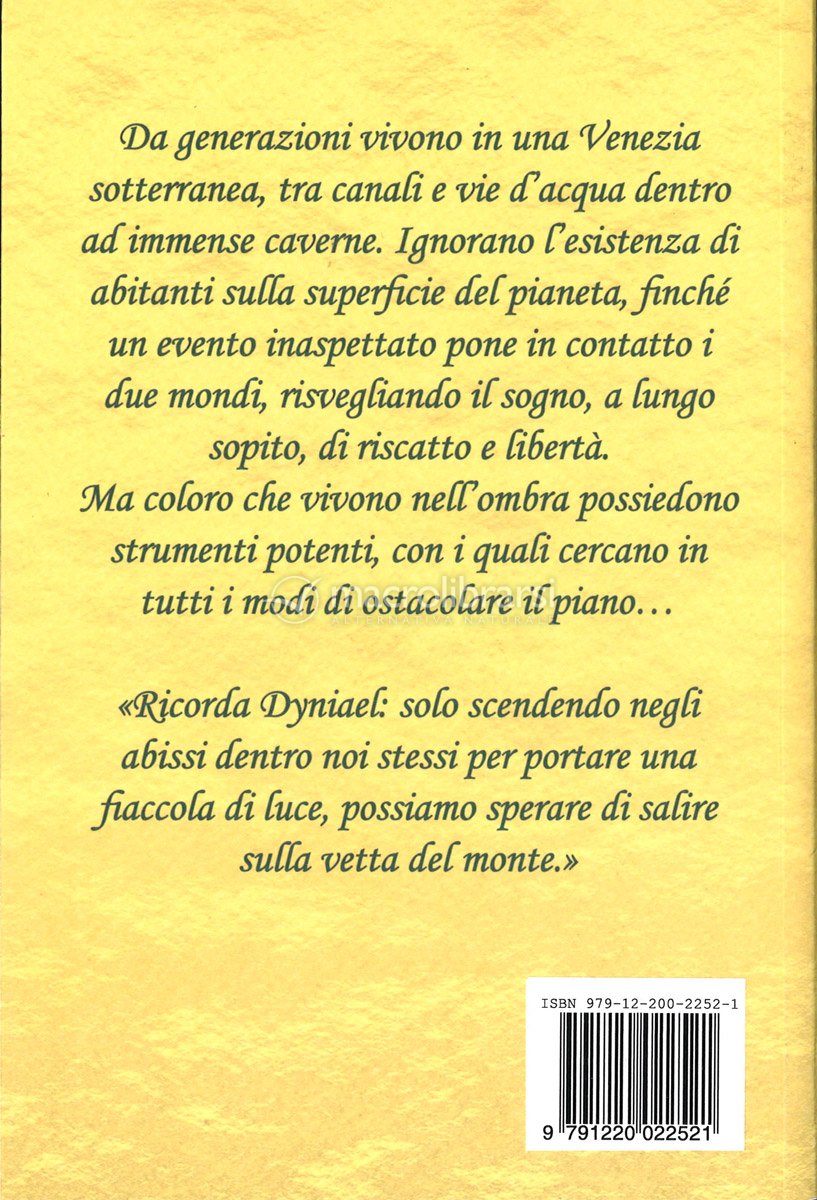 Da generazioni vivono in una Venezia sotterranea, tra canali e vie d'acqua dentro ad immense caverne. Ignorano l'esistenza di abitanti sulla superficie del pianeta, finché un evento inaspettato pone in contatto i due mondi, risvegliando il sogno, a lungo sopito, di riscatto e libertà.
Ma coloro che vivono nell'ombra possiedono strumenti potenti, con i quali cercano in tutti i modi di ostacolare il piano…

macrolibrarsi
ALTERNATIVA NATURALE

«Ricorda Dyniael: solo scendendo negli abissi dentro noi stessi per portare una fiaccola di luce, possiamo sperare di salire sulla vetta del monte.»

ISBN 979-12-200-2252-1

9 791220 022521